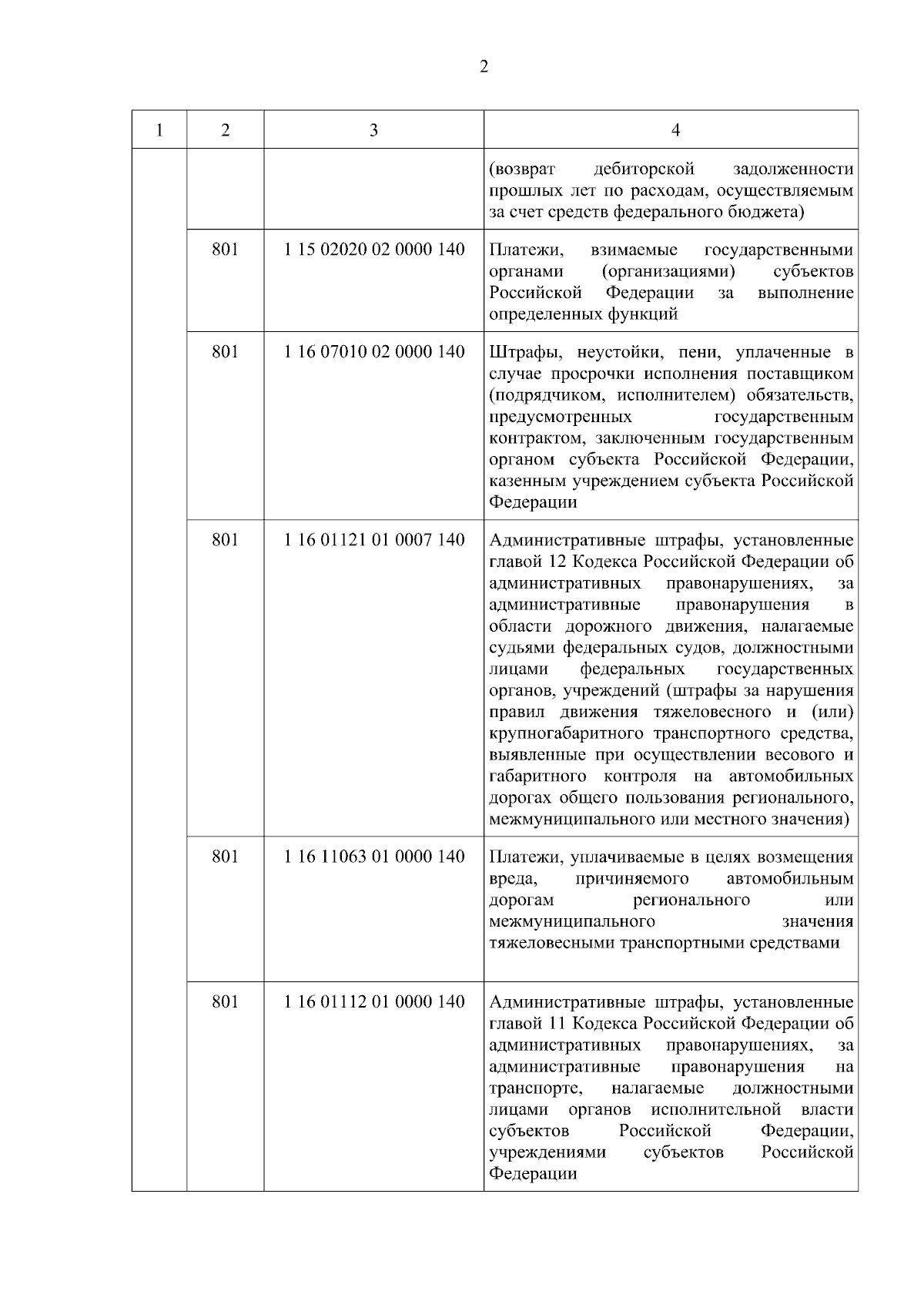 2

| 1 | 2 | 3 | 4 |
|---|---|---|---|
| | | | (возврат дебиторской задолженности прошлых лет по расходам, осуществляемым за счет средств федерального бюджета) |
| | 801 | 1 15 02020 02 0000 140 | Платежи, взимаемые государственными органами (организациями) субъектов Российской Федерации за выполнение определенных функций |
| | 801 | 1 16 07010 02 0000 140 | Штрафы, неустойки, пени, уплаченные в случае просрочки исполнения поставщиком (подрядчиком, исполнителем) обязательств, предусмотренных государственным контрактом, заключенным государственным органом субъекта Российской Федерации, казенным учреждением субъекта Российской Федерации |
| | 801 | 1 16 01121 01 0007 140 | Административные штрафы, установленные главой 12 Кодекса Российской Федерации об административных правонарушениях, за административные правонарушения в области дорожного движения, налагаемые судьями федеральных судов, должностными лицами федеральных государственных органов, учреждений (штрафы за нарушения правил движения тяжеловесного и (или) крупногабаритного транспортного средства, выявленные при осуществлении весового и габаритного контроля на автомобильных дорогах общего пользования регионального, межмуниципального или местного значения) |
| | 801 | 1 16 11063 01 0000 140 | Платежи, уплачиваемые в целях возмещения вреда, причиняемого автомобильным дорогам регионального или межмуниципального значения тяжеловесными транспортными средствами |
| | 801 | 1 16 01112 01 0000 140 | Административные штрафы, установленные главой 11 Кодекса Российской Федерации об административных правонарушениях, за административные правонарушения на транспорте, налагаемые должностными лицами органов исполнительной власти субъектов Российской Федерации, учреждениями субъектов Российской Федерации |